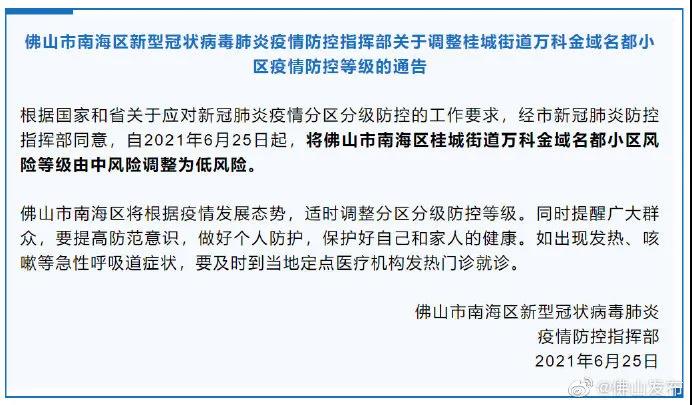 佛山市南海区新型冠状病毒肺炎疫情防控指挥部关于调整桂城街道万科金域名都小区疫情防控等级的通告

根据国家和省关于应对新冠肺炎疫情分区分级防控的工作要求，经市新冠肺炎防控指挥部同意，自2021年6月25日起，将佛山市南海区桂城街道万科金域名都小区风险等级由中风险调整为低风险。

佛山市南海区将根据疫情发展态势，适时调整分区分级防控等级。同时提醒广大群众，要提高防范意识，做好个人防护，保护好自己和家人的健康。如出现发热、咳嗽等急性呼吸道症状，要及时到当地定点医疗机构发热门诊就诊。

佛山市南海区新型冠状病毒肺炎
疫情防控指挥部
2021年6月25日

@佛山发布